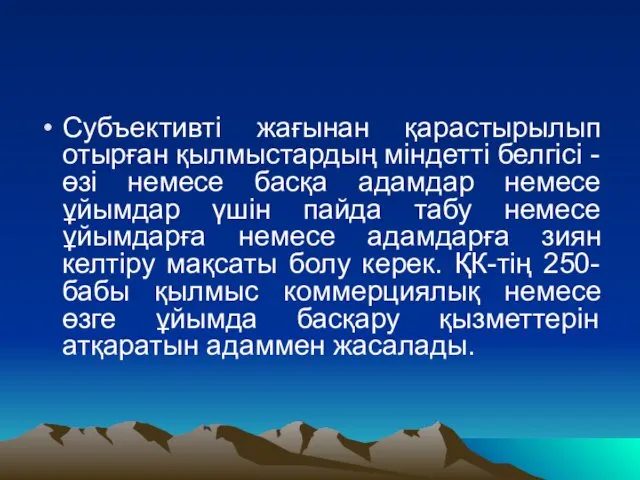 • Субъективті жағынан қарастырылып отырған қылмыстардың міндетті белгісі - өзі немесе басқа адамдар немесе ұйымдар үшін пайда табу немесе ұйымдарға немесе адамдарға зиян келтіру мақсаты болу керек. ҚК-тің 250-бабы қылмыс коммерциялық немесе өзге ұйымда басқару қызметтерін атқаратын адаммен жасалады.